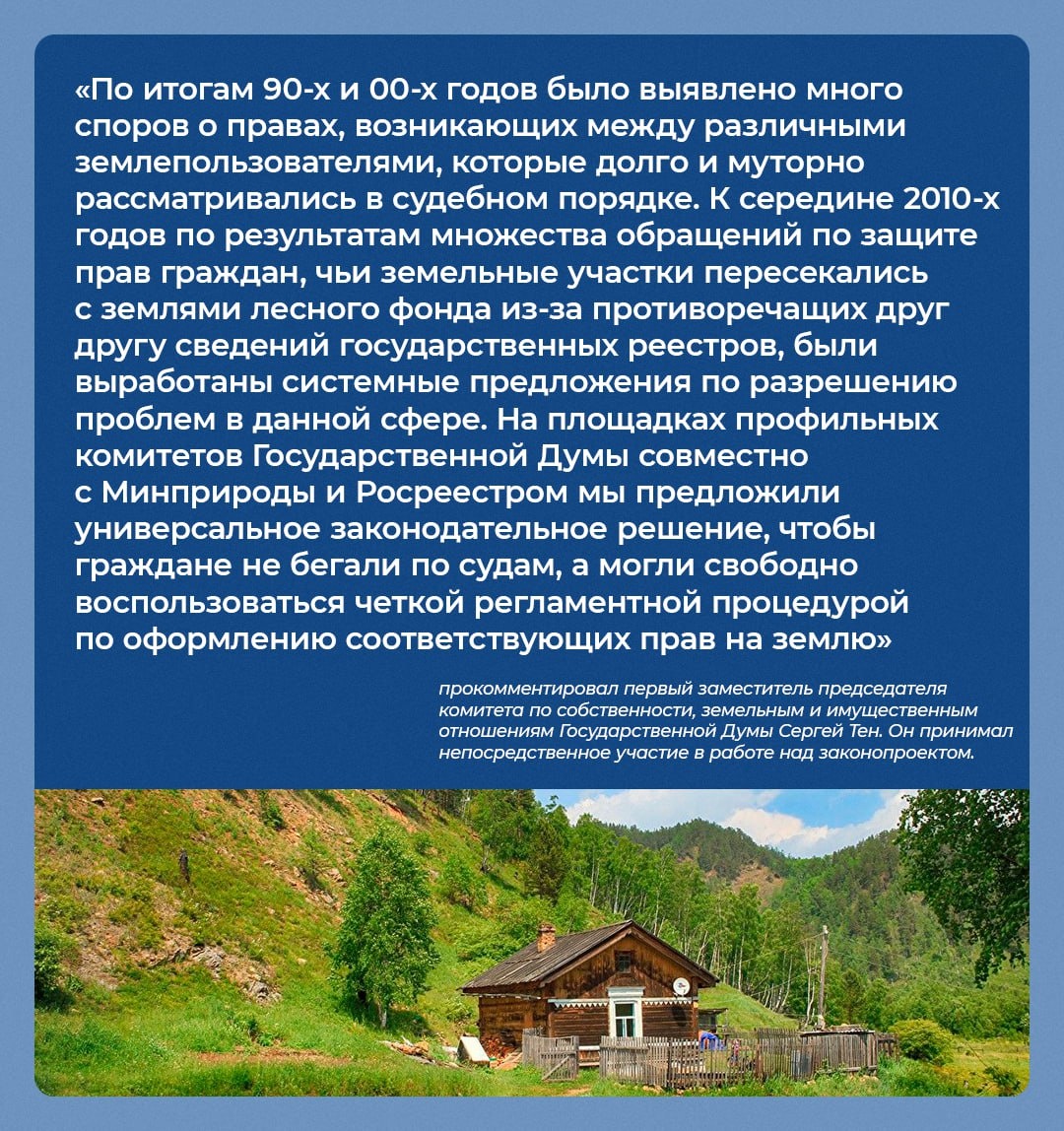 «По итогам 90-х и 00-х годов было выявлено много споров о правах, возникающих между различными землепользователями, которые долго и муторно рассматривались в судебном порядке. К середине 2010-х годов по результатам множества обращений по защите прав граждан, чьи земельные участки пересекались с землями лесного фонда из-за противоречащих друг другу сведений государственных реестров, были выработаны системные предложения по разрешению проблем в данной сфере. На площадках профильных комитетов Государственной Думы совместно с Минприроды и Росреестром мы предложили универсальное законодательное решение, чтобы граждане не бегали по судам, а могли свободно воспользоваться четкой регламентной процедурой по оформлению соответствующих прав на землю»

прокомментировал первый заместитель председателя комитета по собственности, земельным и имущественным отношениям Государственной Думы Сергей Тен. Он принимал непосредственное участие в работе над законопроектом.